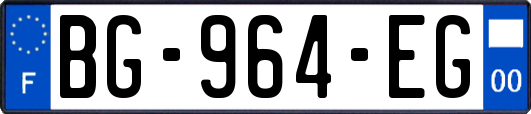 F
BG-964-EG
00